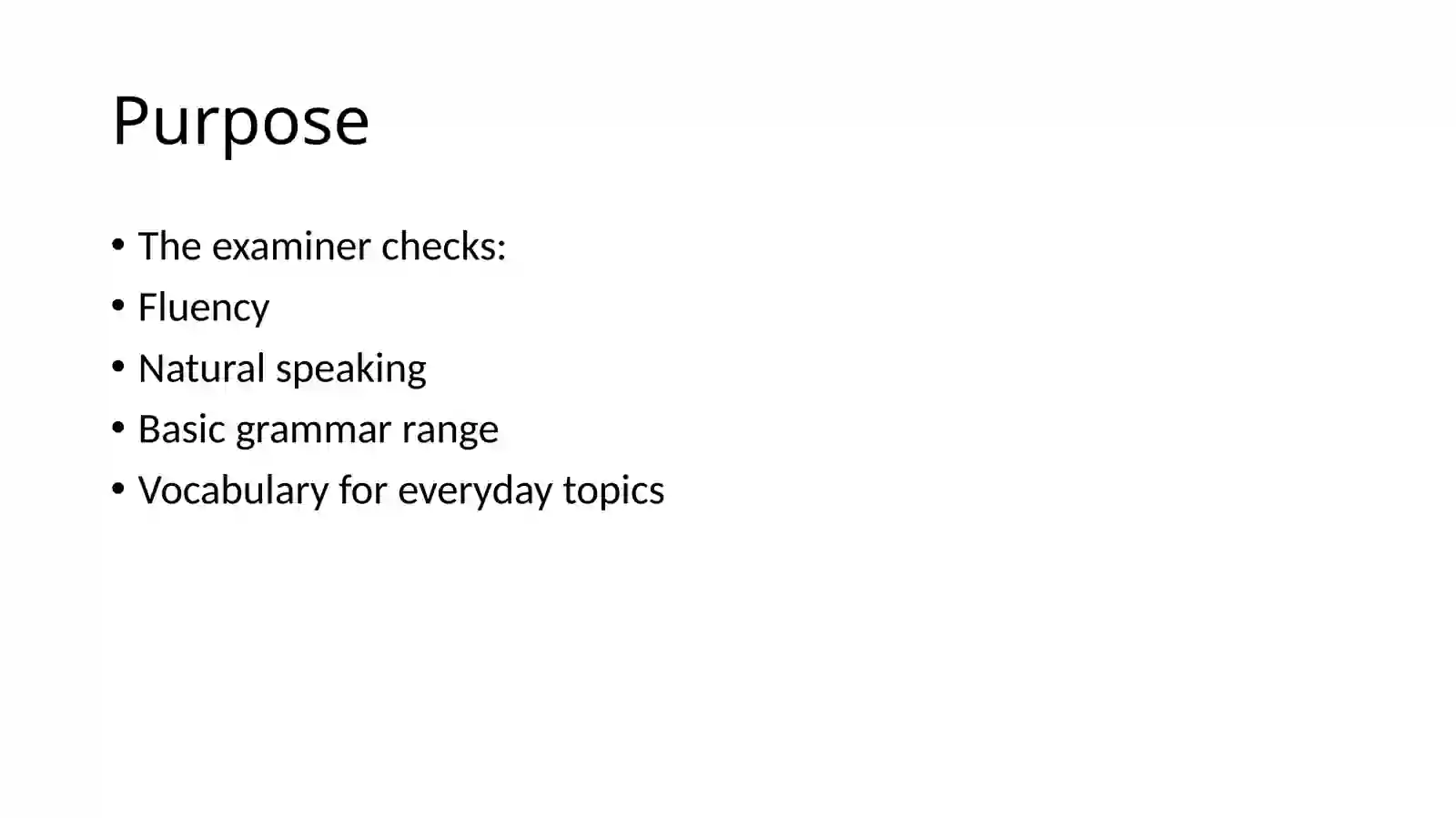 Purpose

• The examiner checks:
• Fluency
• Natural speaking
• Basic grammar range
• Vocabulary for everyday topics